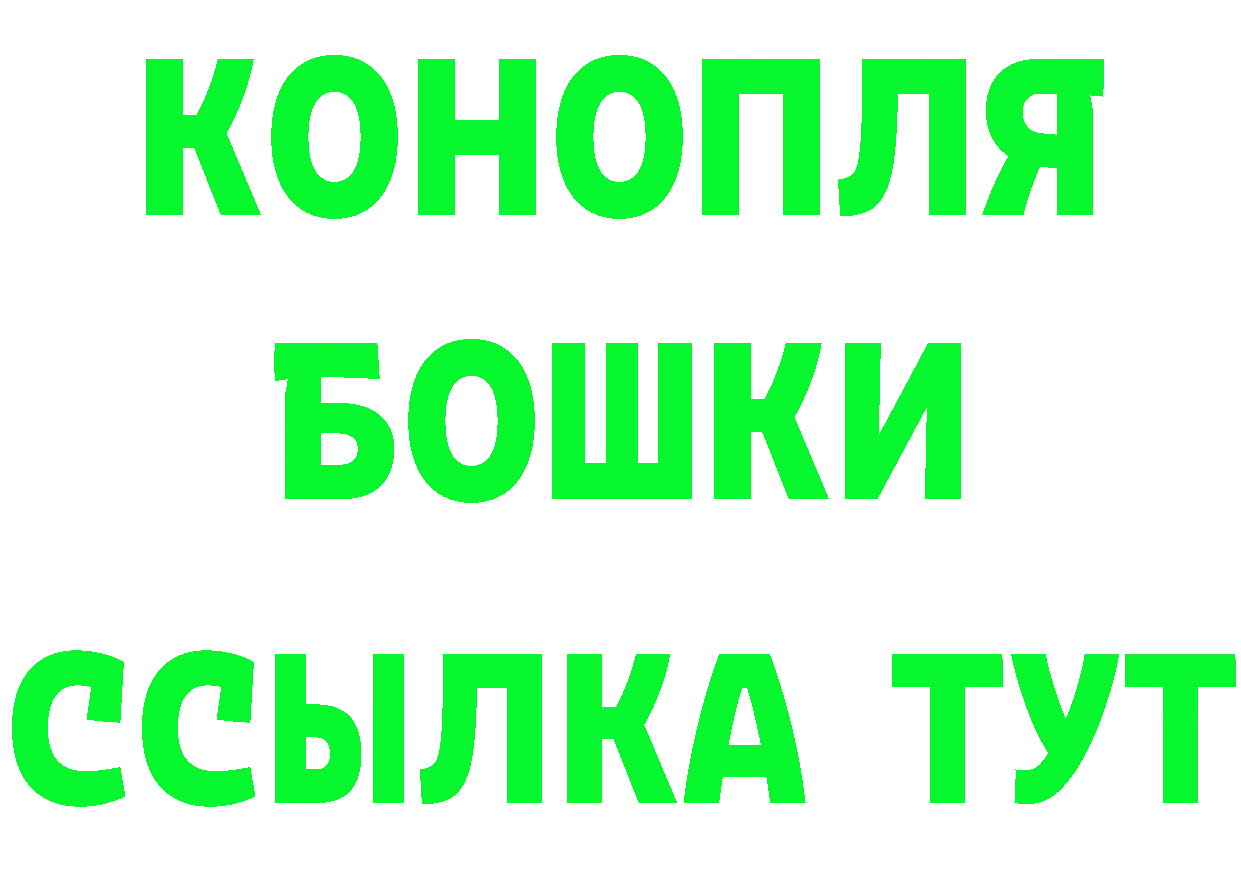 КОНОПЛЯ
БОШКИ
ССЫЛКА ТУТ